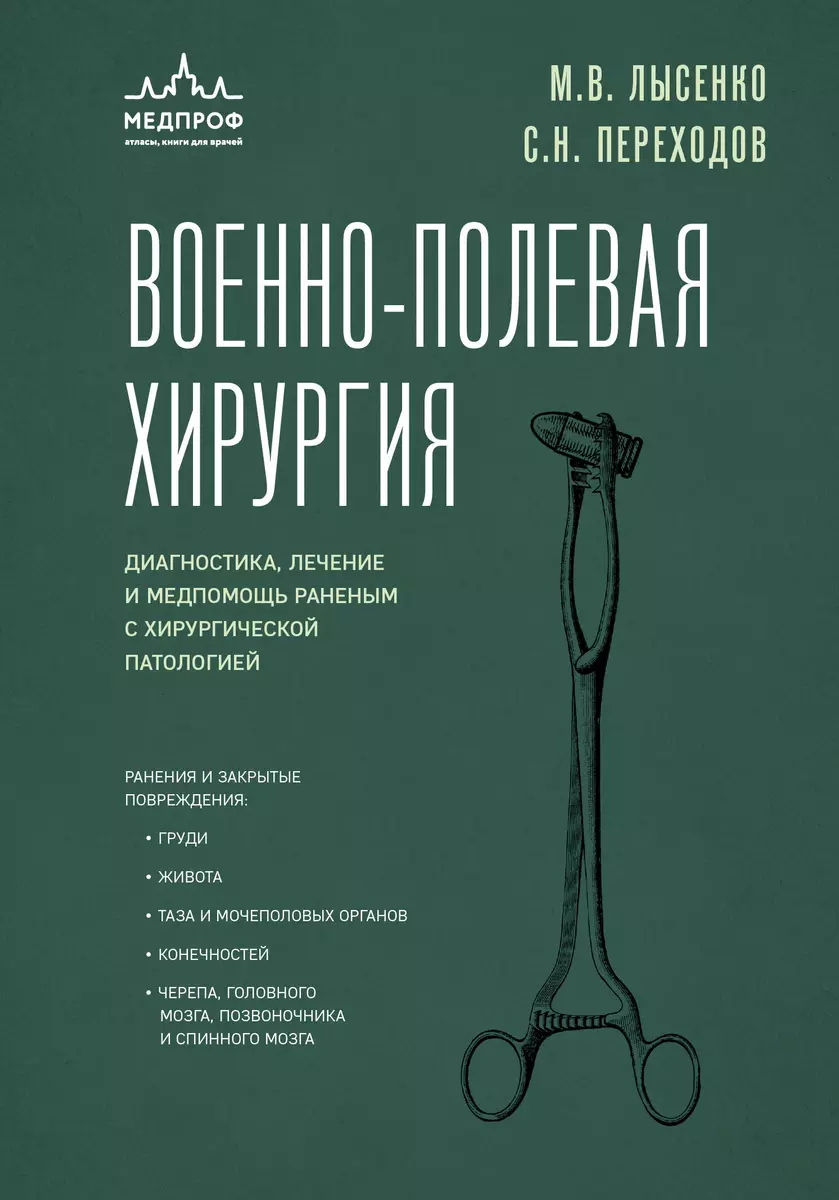 МЕДПРОФ
атласы, книги для врачей

М.В. ЛЫСЕНКО
С.Н. ПЕРЕХОДОВ

ВОЕННО-ПОЛЕВАЯ ХИРУРГИЯ

ДИАГНОСТИКА, ЛЕЧЕНИЕ И МЕДПОМОЩЬ РАНЕНЫМ С ХИРУРГИЧЕСКОЙ ПАТОЛОГИЕЙ

РАНЕНИЯ И ЗАКРЫТЫЕ ПОВРЕЖДЕНИЯ:

• ГРУДИ
• ЖИВОТА
• ТАЗА И МОЧЕПОЛОВЫХ ОРГАНОВ
• КОНЕЧНОСТЕЙ
• ЧЕРЕПА, ГОЛОВНОГО МОЗГА, ПОЗВОНОЧНИКА И СПИННОГО МОЗГА